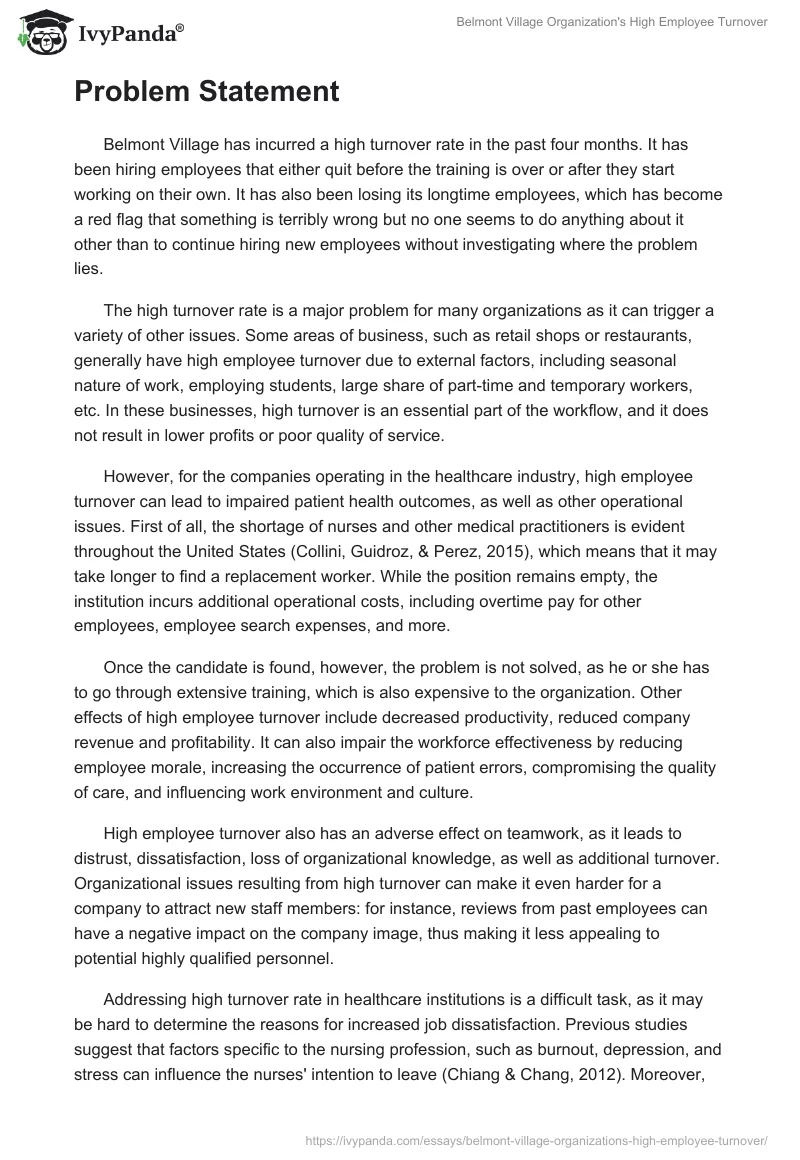 IvyPanda®

Belmont Village Organization's High Employee Turnover

Problem Statement

Belmont Village has incurred a high turnover rate in the past four months. It has been hiring employees that either quit before the training is over or after they start working on their own. It has also been losing its longtime employees, which has become a red flag that something is terribly wrong but no one seems to do anything about it other than to continue hiring new employees without investigating where the problem lies.

The high turnover rate is a major problem for many organizations as it can trigger a variety of other issues. Some areas of business, such as retail shops or restaurants, generally have high employee turnover due to external factors, including seasonal nature of work, employing students, large share of part-time and temporary workers, etc. In these businesses, high turnover is an essential part of the workflow, and it does not result in lower profits or poor quality of service.

However, for the companies operating in the healthcare industry, high employee turnover can lead to impaired patient health outcomes, as well as other operational issues. First of all, the shortage of nurses and other medical practitioners is evident throughout the United States (Collini, Guidroz, & Perez, 2015), which means that it may take longer to find a replacement worker. While the position remains empty, the institution incurs additional operational costs, including overtime pay for other employees, employee search expenses, and more.

Once the candidate is found, however, the problem is not solved, as he or she has to go through extensive training, which is also expensive to the organization. Other effects of high employee turnover include decreased productivity, reduced company revenue and profitability. It can also impair the workforce effectiveness by reducing employee morale, increasing the occurrence of patient errors, compromising the quality of care, and influencing work environment and culture.

High employee turnover also has an adverse effect on teamwork, as it leads to distrust, dissatisfaction, loss of organizational knowledge, as well as additional turnover. Organizational issues resulting from high turnover can make it even harder for a company to attract new staff members: for instance, reviews from past employees can have a negative impact on the company image, thus making it less appealing to potential highly qualified personnel.

Addressing high turnover rate in healthcare institutions is a difficult task, as it may be hard to determine the reasons for increased job dissatisfaction. Previous studies suggest that factors specific to the nursing profession, such as burnout, depression, and stress can influence the nurses' intention to leave (Chiang & Chang, 2012). Moreover,

https://ivypanda.com/essays/belmont-village-organizations-high-employee-turnover/